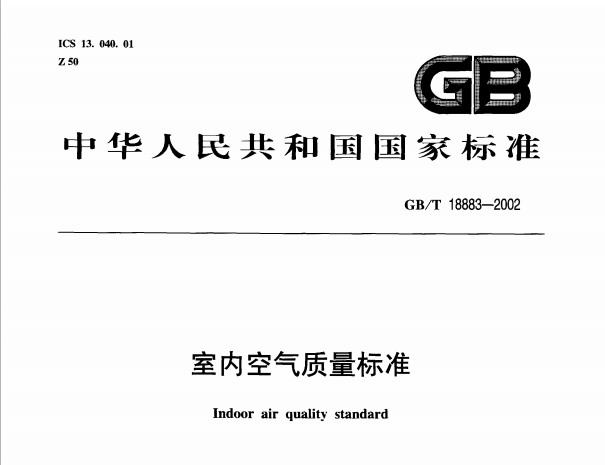 ICS 13. 040. 01
Z 50

GB

中华人民共和国国家标准

GB/T 18883—2002

室内空气质量标准

Indoor air quality standard